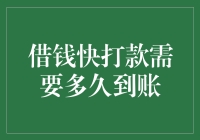 借钱快打款需要多久到账